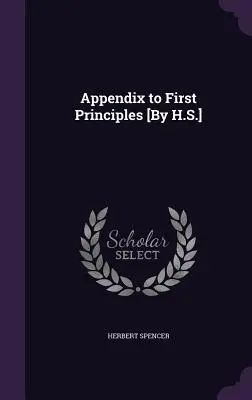 Appendix to First Principles [By H.S.]

Scholar SELECT

HERBERT SPENCER